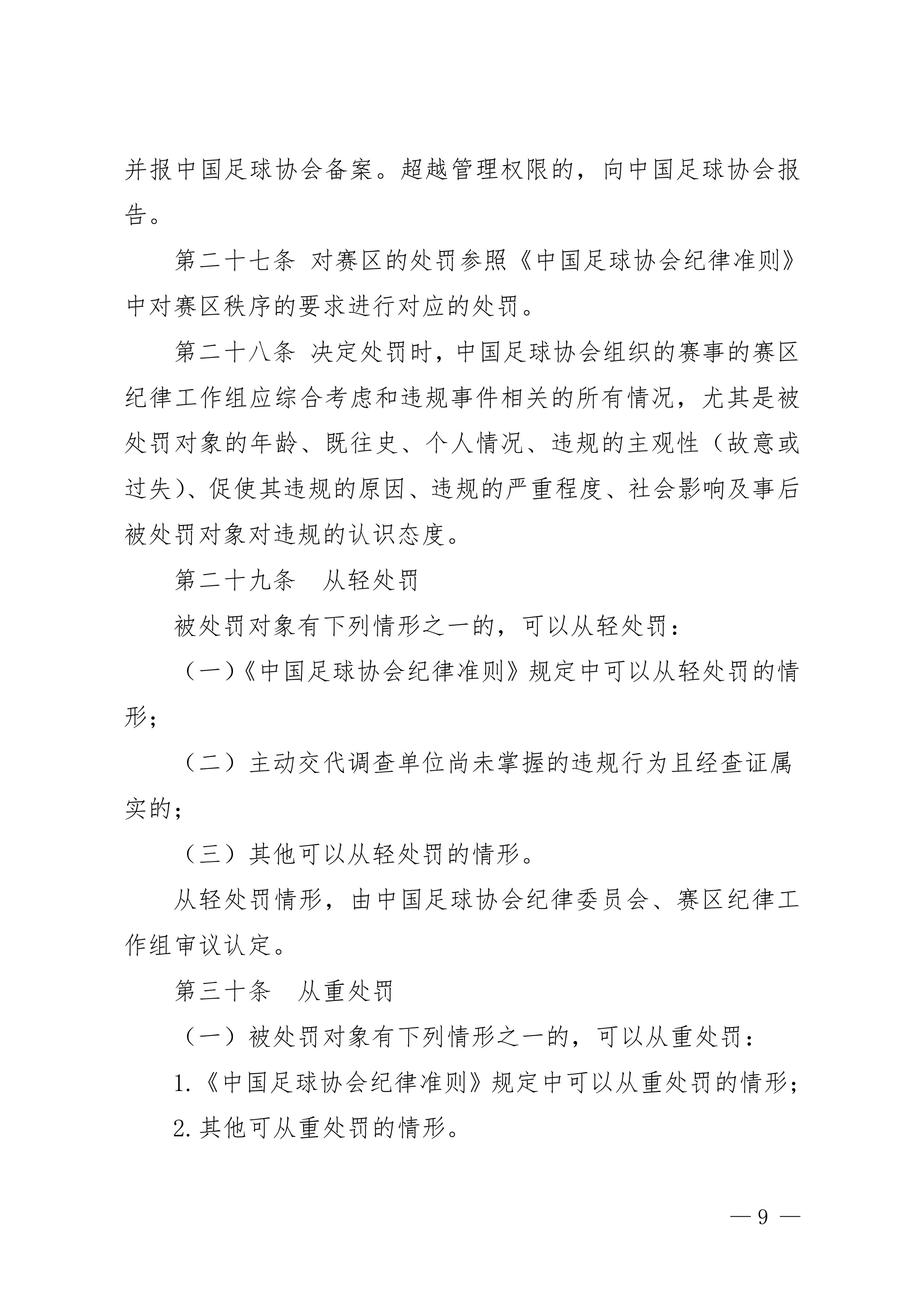 并报中国足球协会备案。超越管理权限的，向中国足球协会报告。

第二十七条 对赛区的处罚参照《中国足球协会纪律准则》中对赛区秩序的要求进行对应的处罚。

第二十八条 决定处罚时，中国足球协会组织的赛事的赛区纪律工作组应综合考虑和违规事件相关的所有情况，尤其是被处罚对象的年龄、既往史、个人情况、违规的主观性（故意或过失）、促使其违规的原因、违规的严重程度、社会影响及事后被处罚对象对违规的认识态度。

第二十九条 从轻处罚

被处罚对象有下列情形之一的，可以从轻处罚：

（一）《中国足球协会纪律准则》规定中可以从轻处罚的情形；

（二）主动交代调查单位尚未掌握的违规行为且经查证属实的；

（三）其他可以从轻处罚的情形。

从轻处罚情形，由中国足球协会纪律委员会、赛区纪律工作组审议认定。

第三十条 从重处罚

（一）被处罚对象有下列情形之一的，可以从重处罚：

1.《中国足球协会纪律准则》规定中可以从重处罚的情形；

2.其他可从重处罚的情形。

— 9 —